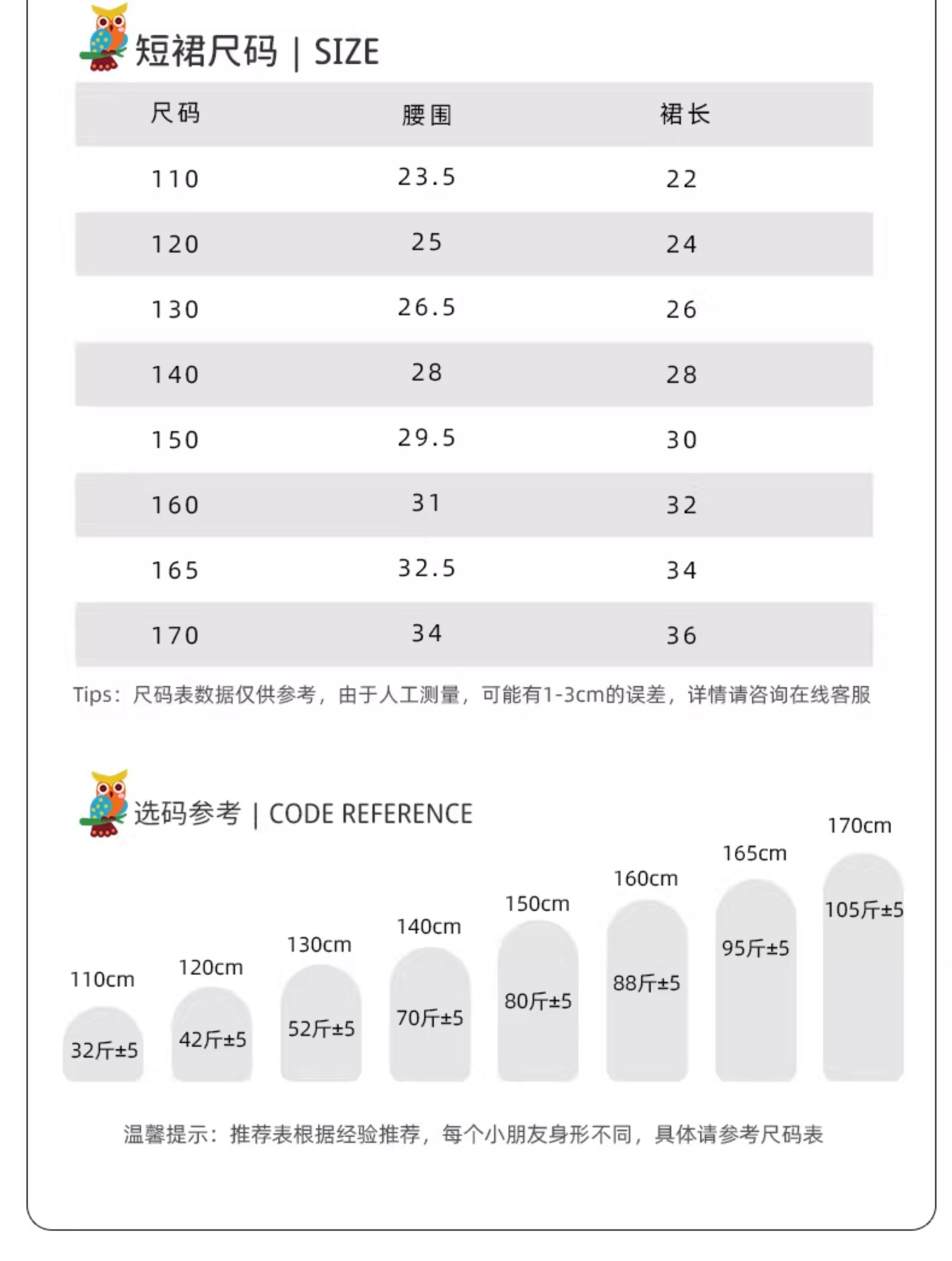 短裙尺码 | SIZE

| 尺码 | 腰围 | 裙长 |
|---|---|---|
| 110 | 23.5 | 22 |
| 120 | 25 | 24 |
| 130 | 26.5 | 26 |
| 140 | 28 | 28 |
| 150 | 29.5 | 30 |
| 160 | 31 | 32 |
| 165 | 32.5 | 34 |
| 170 | 34 | 36 |

Tips：尺码表数据仅供参考，由于人工测量，可能有1-3cm的误差，详情请咨询在线客服

选码参考 | CODE REFERENCE

110cm
32斤±5

120cm
42斤±5

130cm
52斤±5

140cm
70斤±5

150cm
80斤±5

160cm
88斤±5

165cm
95斤±5

170cm
105斤±5

温馨提示：推荐表根据经验推荐，每个小朋友身形不同，具体请参考尺码表